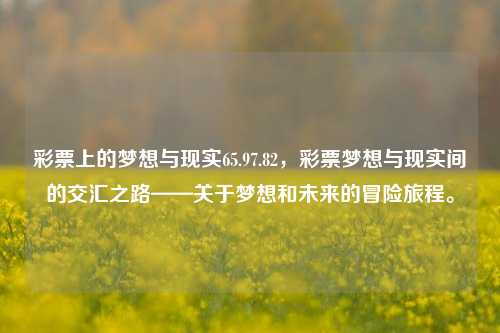 彩票上的梦想与现实65.97.82，彩票梦想与现实间的交汇之路——关于梦想和未来的冒险旅程。